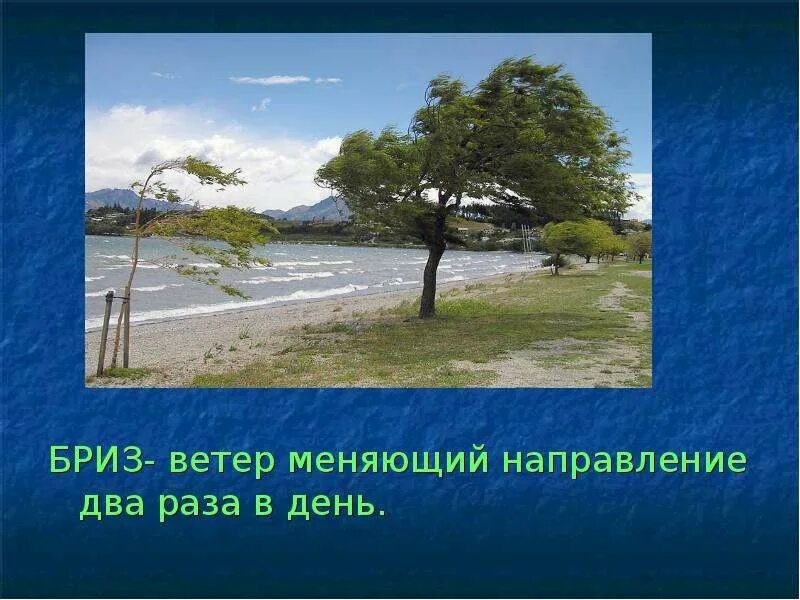 БРИЗ- ветер меняющий направление два раза в день.